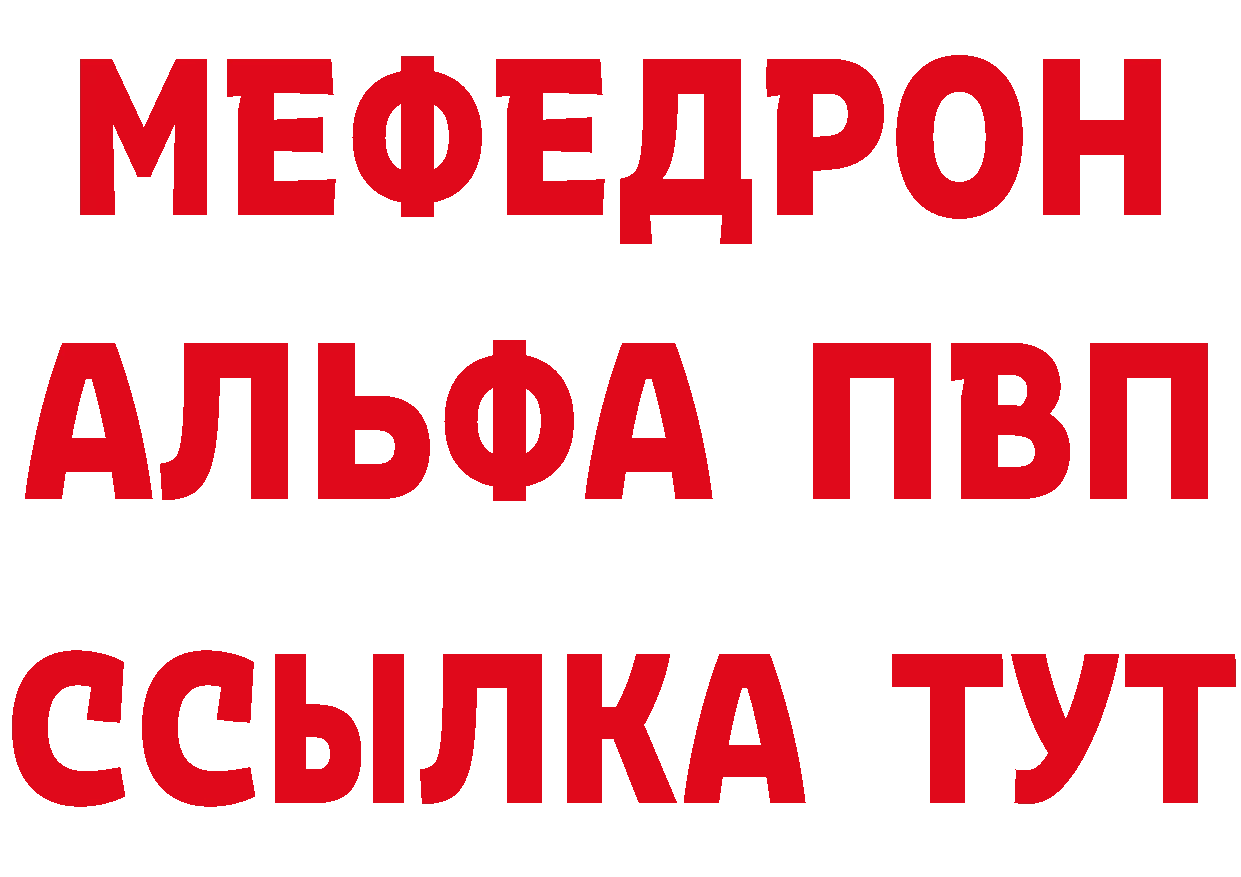 МЕФЕДРОН
АЛЬФА ПВП
ССЫЛКА ТУТ